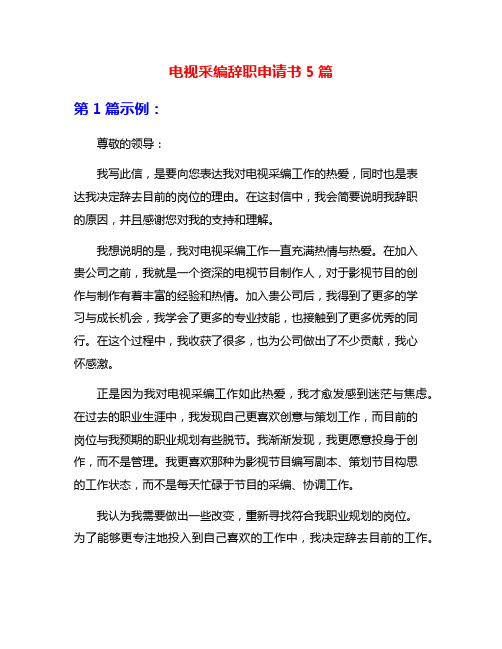 电视采编辞职申请书 5 篇

第 1 篇示例：

尊敬的领导：

我写此信，是要向您表达我对电视采编工作的热爱，同时也是表达我决定辞去目前的岗位的理由。在这封信中，我会简要说明我辞职的原因，并且感谢您对我的支持和理解。

我想说明的是，我对电视采编工作一直充满热情与热爱。在加入贵公司之前，我就是一个资深的电视节目制作人，对于影视节目的创作与制作有着丰富的经验和热情。加入贵公司后，我得到了更多的学习与成长机会，我学会了更多的专业技能，也接触到了更多优秀的同行。在这个过程中，我收获了很多，也为公司做出了不少贡献，我心怀感激。

正是因为我对电视采编工作如此热爱，我才愈发感到迷茫与焦虑。在过去的职业生涯中，我发现自己更喜欢创意与策划工作，而目前的岗位与我预期的职业规划有些脱节。我渐渐发现，我更愿意投身于创作，而不是管理。我更喜欢那种为影视节目编写剧本、策划节目构思的工作状态，而不是每天忙碌于节目的采编、协调工作。

我认为我需要做出一些改变，重新寻找符合我职业规划的岗位。为了能够更专注地投入到自己喜欢的工作中，我决定辞去目前的工作。